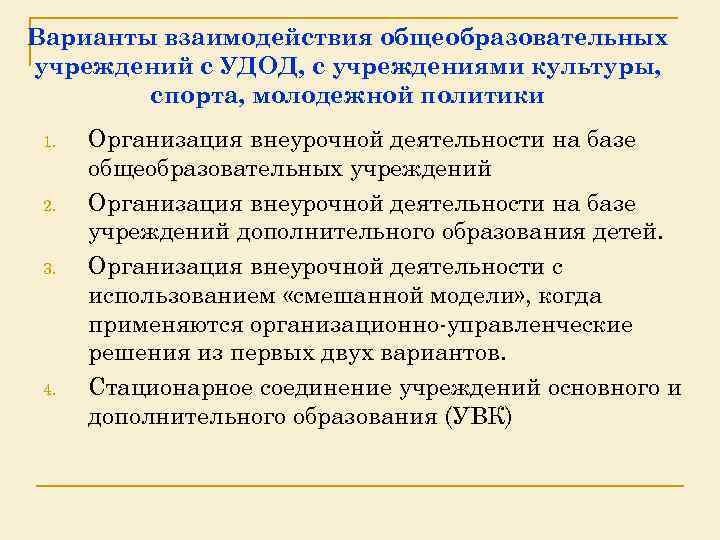 Варианты взаимодействия общеобразовательных учреждений с УДОД, с учреждениями культуры, спорта, молодежной политики

1. Организация внеурочной деятельности на базе общеобразовательных учреждений
2. Организация внеурочной деятельности на базе учреждений дополнительного образования детей.
3. Организация внеурочной деятельности с использованием «смешанной модели», когда применяются организационно-управленческие решения из первых двух вариантов.
4. Стационарное соединение учреждений основного и дополнительного образования (УВК)